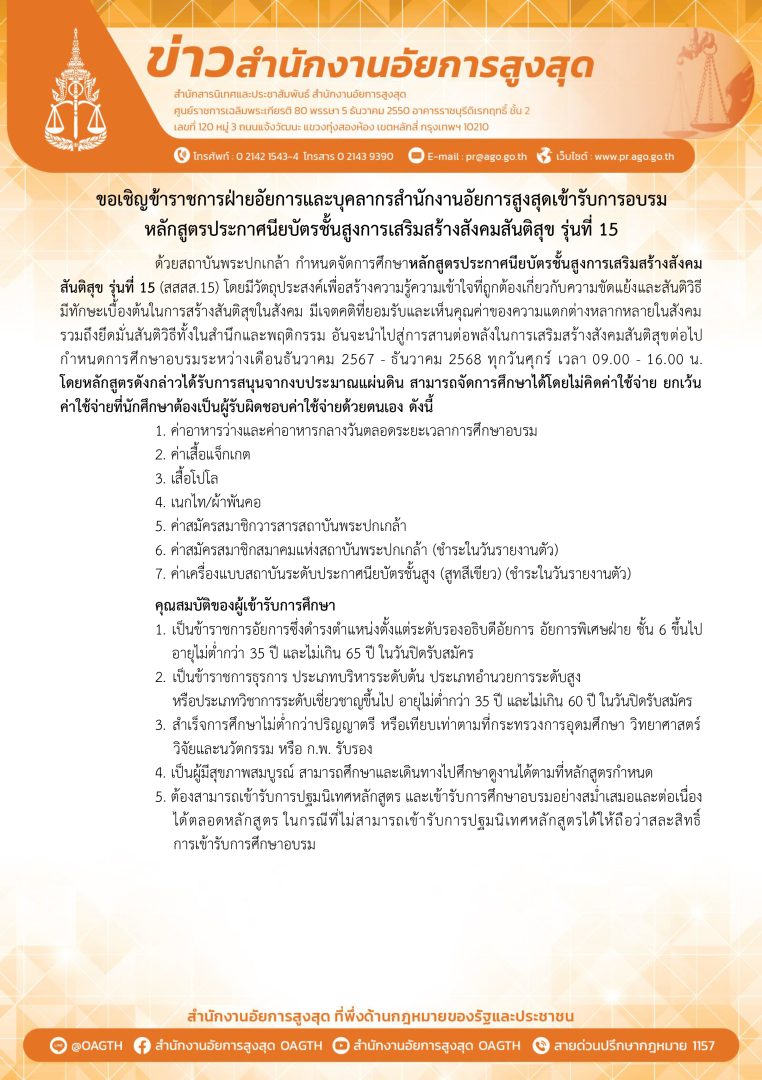 ข่าวสำนักงานอัยการสูงสุด

สำนักสารนิเทศและประชาสัมพันธ์ สำนักงานอัยการสูงสุด
ศูนย์ราชการเฉลิมพระเกียรติ 80 พรรษา 5 ธันวาคม 2550 อาคารราชบุรีดิเรกฤทธิ์ ชั้น 2
เลขที่ 120 หมู่ 3 ถนนแจ้งวัฒนะ แขวงทุ่งสองห้อง เขตหลักสี่ กรุงเทพฯ 10210

โทรศัพท์ : 0 2142 1543-4 โทรสาร 0 2143 9390   E-mail : pr@ago.go.th   เว็บไซต์ : www.pr.ago.go.th

ขอเชิญข้าราชการฝ่ายอัยการและบุคลากรสำนักงานอัยการสูงสุดเข้ารับการอบรม หลักสูตรประกาศนียบัตรชั้นสูงการเสริมสร้างสังคมสันติสุข รุ่นที่ 15

ด้วยสถาบันพระปกเกล้า กำหนดจัดการศึกษาหลักสูตรประกาศนียบัตรชั้นสูงการเสริมสร้างสังคมสันติสุข รุ่นที่ 15 (สสสส.15) โดยมีวัตถุประสงค์เพื่อสร้างความรู้ความเข้าใจที่ถูกต้องเกี่ยวกับความขัดแย้งและสันติวิธี มีทักษะเบื้องต้นในการสร้างสันติสุขในสังคม มีเจตคติที่ยอมรับและเห็นคุณค่าของความแตกต่างหลากหลายในสังคม รวมถึงยึดมั่นสันติวิธีทั้งในสำนึกและพฤติกรรม อันจะนำไปสู่การสานต่อพลังในการเสริมสร้างสังคมสันติสุขต่อไป กำหนดการศึกษาอบรมระหว่างเดือนธันวาคม 2567 - ธันวาคม 2568 ทุกวันศุกร์ เวลา 09.00 - 16.00 น. โดยหลักสูตรดังกล่าวได้รับการสนุนจากงบประมาณแผ่นดิน สามารถจัดการศึกษาได้โดยไม่คิดค่าใช้จ่าย ยกเว้นค่าใช้จ่ายที่นักศึกษาต้องเป็นผู้รับผิดชอบค่าใช้จ่ายด้วยตนเอง ดังนี้
1. ค่าอาหารว่างและค่าอาหารกลางวันตลอดระยะเวลาการศึกษาอบรม
2. ค่าเสื้อแจ็กเกต
3. เสื้อโปโล
4. เนกไท/ผ้าพันคอ
5. ค่าสมัครสมาชิกวารสารสถาบันพระปกเกล้า
6. ค่าสมัครสมาชิกสมาคมแห่งสถาบันพระปกเกล้า (ชำระในวันรายงานตัว)
7. ค่าเครื่องแบบสถาบันระดับประกาศนียบัตรชั้นสูง (สูทสีเขียว) (ชำระในวันรายงานตัว)

คุณสมบัติของผู้เข้ารับการศึกษา
1. เป็นข้าราชการอัยการซึ่งดำรงตำแหน่งตั้งแต่ระดับรองอธิบดีอัยการ อัยการพิเศษฝ่าย ชั้น 6 ขึ้นไป อายุไม่ต่ำกว่า 35 ปี และไม่เกิน 65 ปี ในวันปิดรับสมัคร
2. เป็นข้าราชการธุรการ ประเภทบริหารระดับต้น ประเภทอำนวยการระดับสูง หรือประเภทวิชาการระดับเชี่ยวชาญขึ้นไป อายุไม่ต่ำกว่า 35 ปี และไม่เกิน 60 ปี ในวันปิดรับสมัคร
3. สำเร็จการศึกษาไม่ต่ำกว่าปริญญาตรี หรือเทียบเท่าตามที่กระทรวงการอุดมศึกษา วิทยาศาสตร์ วิจัยและนวัตกรรม หรือ ก.พ. รับรอง
4. เป็นผู้มีสุขภาพสมบูรณ์ สามารถศึกษาและเดินทางไปศึกษาดูงานได้ตามที่หลักสูตรกำหนด
5. ต้องสามารถเข้ารับการปฐมนิเทศหลักสูตร และเข้ารับการศึกษาอบรมอย่างสม่ำเสมอและต่อเนื่องได้ตลอดหลักสูตร ในกรณีที่ไม่สามารถเข้ารับการปฐมนิเทศหลักสูตรได้ให้ถือว่าสละสิทธิ์การเข้ารับการศึกษาอบรม

สำนักงานอัยการสูงสุด ที่พึ่งด้านกฎหมายของรัฐและประชาชน

@OAGTH   สำนักงานอัยการสูงสุด OAGTH   สำนักงานอัยการสูงสุด OAGTH   สายด่วนปรึกษากฎหมาย 1157